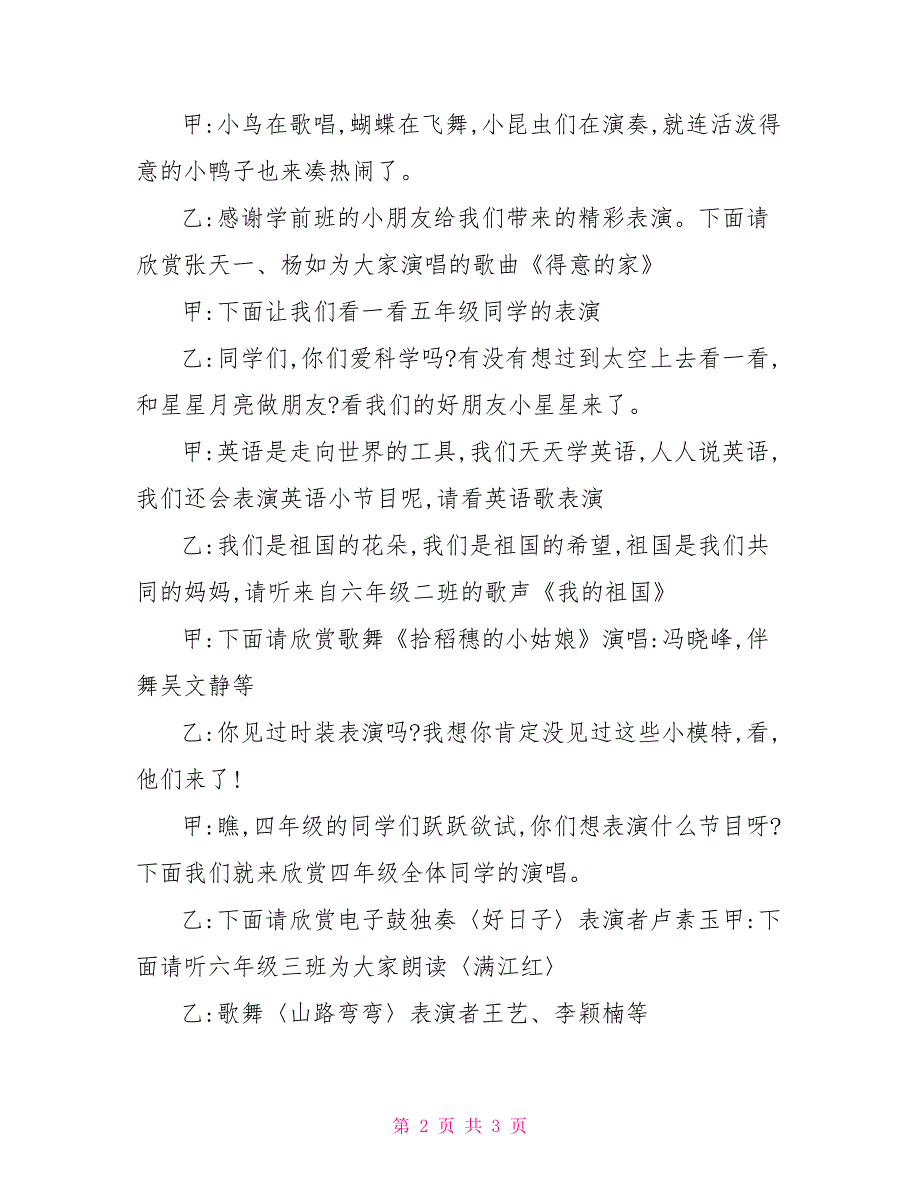 甲:小鸟在歌唱,蝴蝶在飞舞,小昆虫们在演奏,就连活泼得意的小鸭子也来凑热闹了。

乙:感谢学前班的小朋友给我们带来的精彩表演。下面请欣赏张天一、杨如为大家演唱的歌曲《得意的家》

甲:下面让我们看一看五年级同学的表演

乙:同学们,你们爱科学吗?有没有想过到太空上去看一看,和星星月亮做朋友?看我们的好朋友小星星来了。

甲:英语是走向世界的工具,我们天天学英语,人人说英语,我们还会表演英语小节目呢,请看英语歌表演

乙:我们是祖国的花朵,我们是祖国的希望,祖国是我们共同的妈妈,请听来自六年级二班的歌声《我的祖国》

甲:下面请欣赏歌舞《拾稻穗的小姑娘》演唱:冯晓峰,伴舞吴文静等

乙:你见过时装表演吗?我想你肯定没见过这些小模特,看,他们来了!

甲:瞧,四年级的同学们跃跃欲试,你们想表演什么节目呀?下面我们就来欣赏四年级全体同学的演唱。

乙:下面请欣赏电子鼓独奏〈好日子〉表演者卢素玉甲:下面请听六年级三班为大家朗读〈满江红〉

乙:歌舞〈山路弯弯〉表演者王艺、李颖楠等

第 2 页 共 3 页